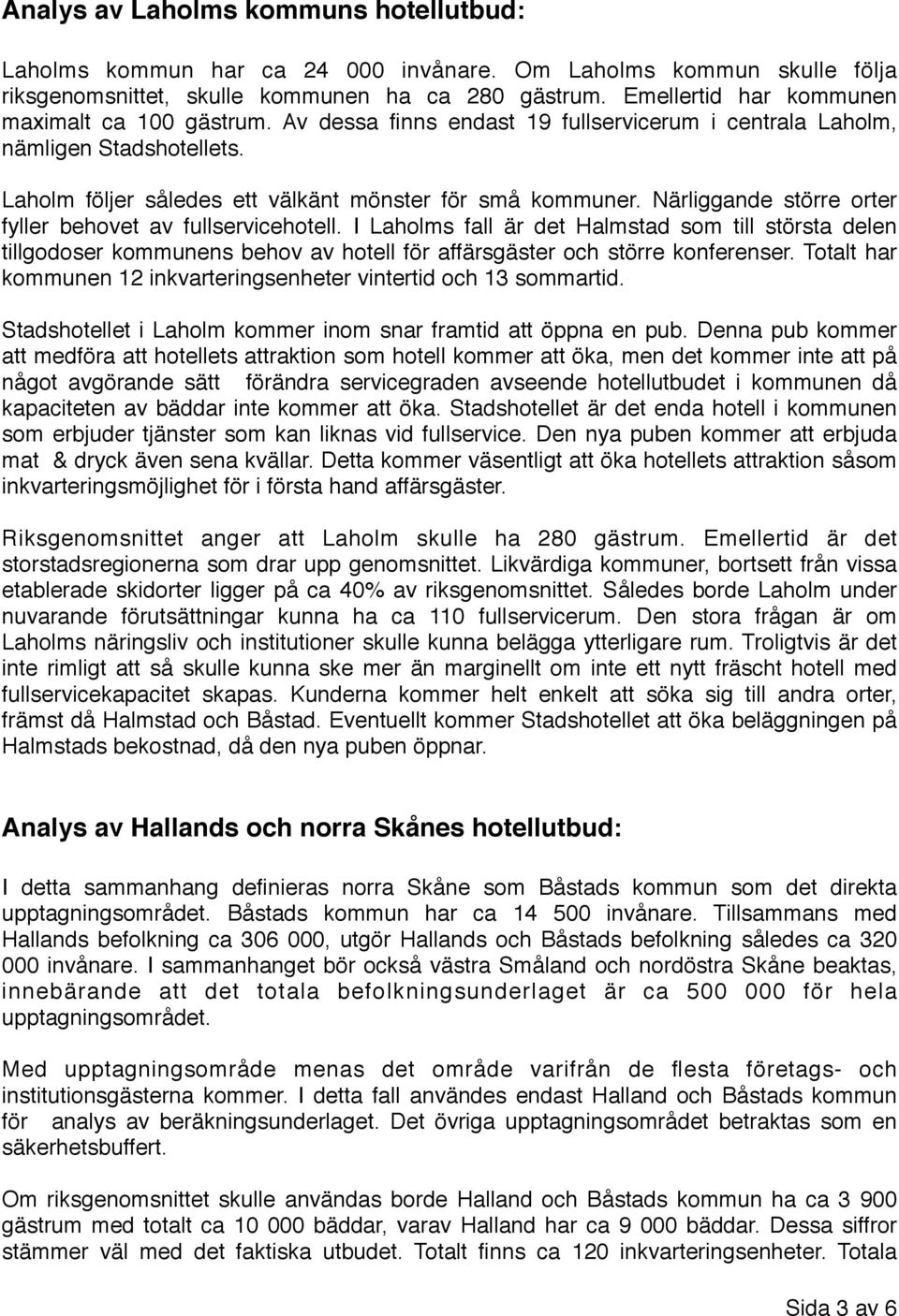 Analys av Laholms kommuns hotellutbud:

Laholms kommun har ca 24 000 invånare. Om Laholms kommun skulle följa riksgenomsnittet, skulle kommunen ha ca 280 gästrum. Emellertid har kommunen maximalt ca 100 gästrum. Av dessa finns endast 19 fullservicerum i centrala Laholm, nämligen Stadshotellets.

Laholm följer således ett välkänt mönster för små kommuner. Närliggande större orter fyller behovet av fullservicehotell. I Laholms fall är det Halmstad som till största delen tillgodoser kommunens behov av hotell för affärsgäster och större konferenser. Totalt har kommunen 12 inkvarteringsenheter vintertid och 13 sommartid.

Stadshotellet i Laholm kommer inom snar framtid att öppna en pub. Denna pub kommer att medföra att hotellets attraktion som hotell kommer att öka, men det kommer inte att på något avgörande sätt förändra servicegraden avseende hotellutbudet i kommunen då kapaciteten av bäddar inte kommer att öka. Stadshotellet är det enda hotell i kommunen som erbjuder tjänster som kan liknas vid fullservice. Den nya puben kommer att erbjuda mat & dryck även sena kvällar. Detta kommer väsentligt att öka hotellets attraktion såsom inkvarteringsmöjlighet för i första hand affärsgäster.

Riksgenomsnittet anger att Laholm skulle ha 280 gästrum. Emellertid är det storstadsregionerna som drar upp genomsnittet. Likvärdiga kommuner, bortsett från vissa etablerade skidorter ligger på ca 40% av riksgenomsnittet. Således borde Laholm under nuvarande förutsättningar kunna ha ca 110 fullservicerum. Den stora frågan är om Laholms näringsliv och institutioner skulle kunna belägga ytterligare rum. Troligtvis är det inte rimligt att så skulle kunna ske mer än marginellt om inte ett nytt fräscht hotell med fullservicekapacitet skapas. Kunderna kommer helt enkelt att söka sig till andra orter, främst då Halmstad och Båstad. Eventuellt kommer Stadshotellet att öka beläggningen på Halmstads bekostnad, då den nya puben öppnar.

Analys av Hallands och norra Skånes hotellutbud:

I detta sammanhang definieras norra Skåne som Båstads kommun som det direkta upptagningsområdet. Båstads kommun har ca 14 500 invånare. Tillsammans med Hallands befolkning ca 306 000, utgör Hallands och Båstads befolkning således ca 320 000 invånare. I sammanhanget bör också västra Småland och nordöstra Skåne beaktas, innebärande att det totala befolkningsunderlaget är ca 500 000 för hela upptagningsområdet.

Med upptagningsområde menas det område varifrån de flesta företags- och institutionsgästerna kommer. I detta fall användes endast Halland och Båstads kommun för analys av beräkningsunderlaget. Det övriga upptagningsområdet betraktas som en säkerhetsbuffert.

Om riksgenomsnittet skulle användas borde Halland och Båstads kommun ha ca 3 900 gästrum med totalt ca 10 000 bäddar, varav Halland har ca 9 000 bäddar. Dessa siffror stämmer väl med det faktiska utbudet. Totalt finns ca 120 inkvarteringsenheter. Totala

Sida 3 av 6